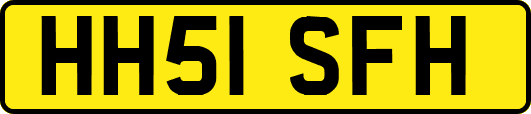 HH51 SFH